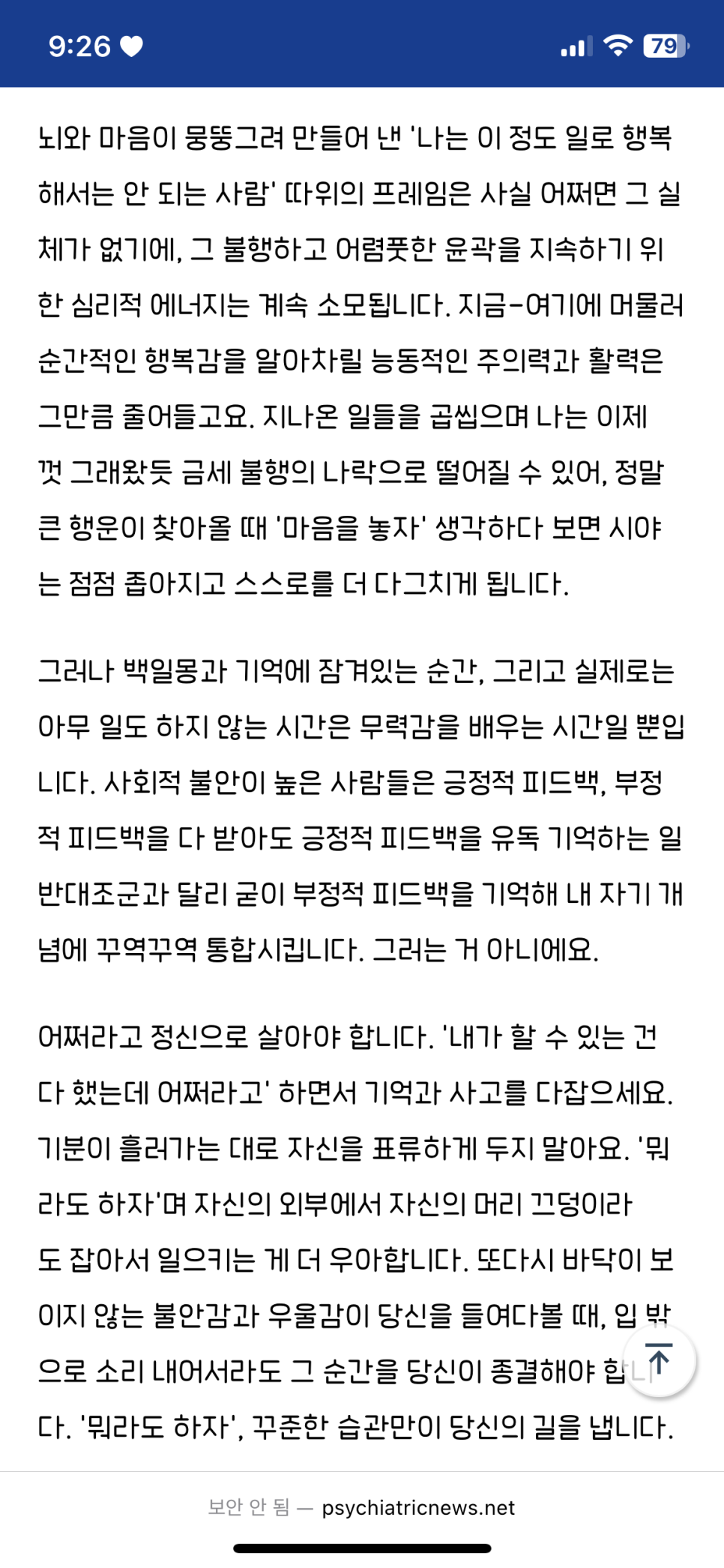 9:26 79

뇌와 마음이 뭉뚱그려 만들어 낸 '나는 이 정도 일로 행복해서는 안 되는 사람' 따위의 프레임은 사실 어쩌면 그 실체가 없기에, 그 불행하고 어렴풋한 윤곽을 지속하기 위한 심리적 에너지는 계속 소모됩니다. 지금-여기에 머물러 순간적인 행복감을 알아차릴 능동적인 주의력과 활력은 그만큼 줄어들고요. 지나온 일들을 곱씹으며 나는 이제껏 그래왔듯 금세 불행의 나락으로 떨어질 수 있어, 정말 큰 행운이 찾아올 때 '마음을 놓자' 생각하다 보면 시야는 점점 좁아지고 스스로를 더 다그치게 됩니다.

그러나 백일몽과 기억에 잠겨있는 순간, 그리고 실제로는 아무 일도 하지 않는 시간은 무력감을 배우는 시간일 뿐입니다. 사회적 불안이 높은 사람들은 긍정적 피드백, 부정적 피드백을 다 받아도 긍정적 피드백을 유독 기억하는 일반대조군과 달리 굳이 부정적 피드백을 기억해 내 자기 개념에 꾸역꾸역 통합시킵니다. 그러는 거 아니에요.

어쩌라고 정신으로 살아야 합니다. '내가 할 수 있는 건 다 했는데 어쩌라고' 하면서 기억과 사고를 다잡으세요. 기분이 흘러가는 대로 자신을 표류하게 두지 말아요. '뭐라도 하자'며 자신의 외부에서 자신의 머리 끄덩이라도 잡아서 일으키는 게 더 우아합니다. 또다시 바닥이 보이지 않는 불안감과 우울감이 당신을 들여다볼 때, 입 밖으로 소리 내어서라도 그 순간을 당신이 종결해야 합니다. '뭐라도 하자', 꾸준한 습관만이 당신의 길을 냅니다.

보안 안 됨 — psychiatricnews.net